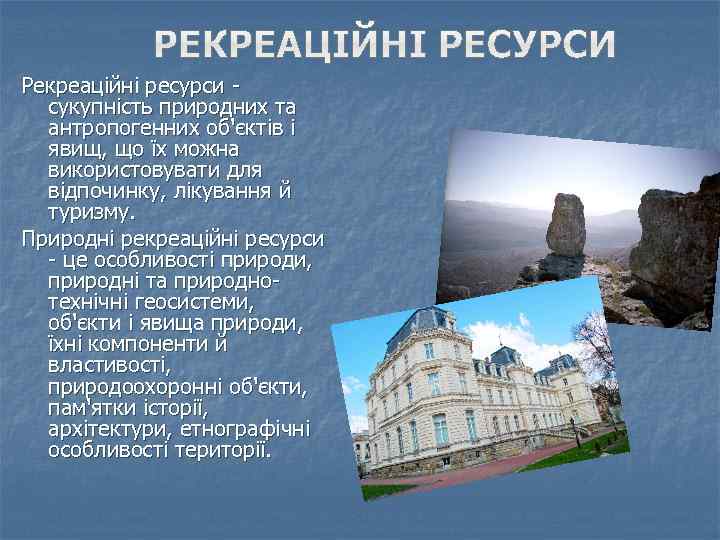 РЕКРЕАЦІЙНІ РЕСУРСИ

Рекреаційні ресурси - сукупність природних та антропогенних об'єктів і явищ, що їх можна використовувати для відпочинку, лікування й туризму.

Природні рекреаційні ресурси - це особливості природи, природні та природно-технічні геосистеми, об'єкти і явища природи, їхні компоненти й властивості, природоохоронні об'єкти, пам'ятки історії, архітектури, етнографічні особливості території.